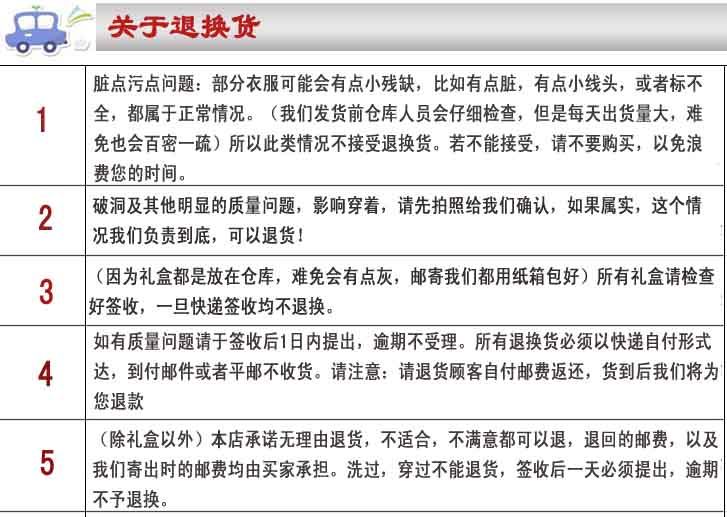 关于退换货

| | |
|---|---|
| 1 | 脏点污点问题：部分衣服可能会有点小残缺，比如有点脏，有点小线头，或者标不全，都属于正常情况。（我们发货前仓库人员会仔细检查，但是每天出货量大，难免也会百密一疏）所以此类情况不接受退换货。若不能接受，请不要购买，以免浪费您的时间。 |
| 2 | 破洞及其他明显的质量问题，影响穿着，请先拍照给我们确认，如果属实，这个情况我们负责到底，可以退货！ |
| 3 | （因为礼盒都是放在仓库，难免会有点灰，邮寄我们都用纸箱包好）所有礼盒请检查好签收，一旦快递签收均不退换。 |
| 4 | 如有质量问题请于签收后1日内提出，逾期不受理。所有退换货必须以快递自付形式达，到付邮件或者平邮不收货。请注意：请退货顾客自付邮费返还，货到后我们将为您退款 |
| 5 | （除礼盒以外）本店承诺无理由退货，不适合，不满意都可以退，退回的邮费，以及我们寄出时的邮费均由买家承担。洗过，穿过不能退货，签收后一天必须提出，逾期不予退换。 |